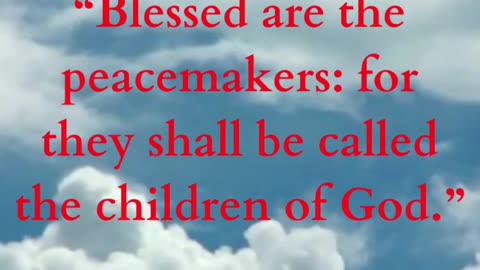 “Blessed are the peacemakers: for they shall be called the children of God.”